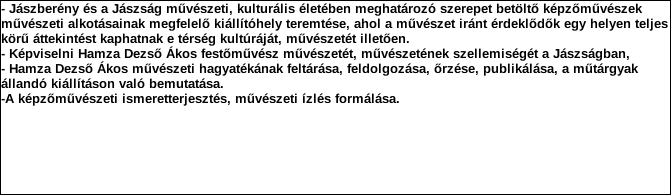 - Jászberény és a Jászság művészeti, kulturális életében meghatározó szerepet betöltő képzőművészek művészeti alkotásainak megfelelő kiállítóhely teremtése, ahol a művészet iránt érdeklődők egy helyen teljes körű áttekintést kaphatnak e térség kultúráját, művészetét illetően.
- Képviselni Hamza Dezső Ákos festőművész művészetét, művészetének szellemiségét a Jászságban,
- Hamza Dezső Ákos művészeti hagyatékának feltárása, feldolgozása, őrzése, publikálása, a műtárgyak állandó kiállításon való bemutatása.
-A képzőművészeti ismeretterjesztés, művészeti ízlés formálása.